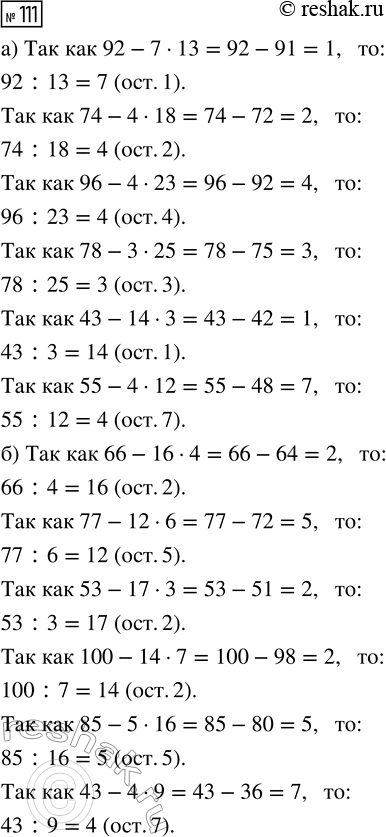 № 111

© reshak.ru

а) Так как $92 - 7 \cdot 13 = 92 - 91 = 1$, то:
$92 : 13 = 7$ (ост. 1).
Так как $74 - 4 \cdot 18 = 74 - 72 = 2$, то:
$74 : 18 = 4$ (ост. 2).
Так как $96 - 4 \cdot 23 = 96 - 92 = 4$, то:
$96 : 23 = 4$ (ост. 4).
Так как $78 - 3 \cdot 25 = 78 - 75 = 3$, то:
$78 : 25 = 3$ (ост. 3).
Так как $43 - 14 \cdot 3 = 43 - 42 = 1$, то:
$43 : 3 = 14$ (ост. 1).
Так как $55 - 4 \cdot 12 = 55 - 48 = 7$, то:
$55 : 12 = 4$ (ост. 7).
б) Так как $66 - 16 \cdot 4 = 66 - 64 = 2$, то:
$66 : 4 = 16$ (ост. 2).
Так как $77 - 12 \cdot 6 = 77 - 72 = 5$, то:
$77 : 6 = 12$ (ост. 5).
Так как $53 - 17 \cdot 3 = 53 - 51 = 2$, то:
$53 : 3 = 17$ (ост. 2).
Так как $100 - 14 \cdot 7 = 100 - 98 = 2$, то:
$100 : 7 = 14$ (ост. 2).
Так как $85 - 5 \cdot 16 = 85 - 80 = 5$, то:
$85 : 16 = 5$ (ост. 5).
Так как $43 - 4 \cdot 9 = 43 - 36 = 7$, то:
$43 : 9 = 4$ (ост. 7).

reshak.ru